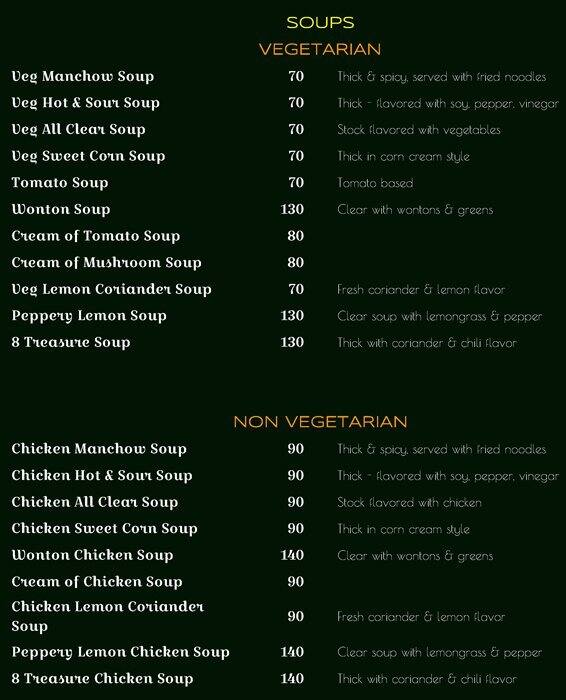 SOUPS

VEGETARIAN

| | | |
|---|---|---|
| Veg Manchow Soup | 70 | Thick & spicy, served with fried noodles |
| Veg Hot & Sour Soup | 70 | Thick - flavored with soy, pepper, vinegar |
| Veg All Clear Soup | 70 | Stock flavored with vegetables |
| Veg Sweet Corn Soup | 70 | Thick in corn cream style |
| Tomato Soup | 70 | Tomato based |
| Wonton Soup | 130 | Clear with wontons & greens |
| Cream of Tomato Soup | 80 | |
| Cream of Mushroom Soup | 80 | |
| Veg Lemon Coriander Soup | 70 | Fresh coriander & lemon flavor |
| Peppery Lemon Soup | 130 | Clear soup with lemongrass & pepper |
| 8 Treasure Soup | 130 | Thick with coriander & chili flavor |

NON VEGETARIAN

| | | |
|---|---|---|
| Chicken Manchow Soup | 90 | Thick & spicy, served with fried noodles |
| Chicken Hot & Sour Soup | 90 | Thick - flavored with soy, pepper, vinegar |
| Chicken All Clear Soup | 90 | Stock flavored with chicken |
| Chicken Sweet Corn Soup | 90 | Thick in corn cream style |
| Wonton Chicken Soup | 140 | Clear with wontons & greens |
| Cream of Chicken Soup | 90 | |
| Chicken Lemon Coriander Soup | 90 | Fresh coriander & lemon flavor |
| Peppery Lemon Chicken Soup | 140 | Clear soup with lemongrass & pepper |
| 8 Treasure Chicken Soup | 140 | Thick with coriander & chili flavor |